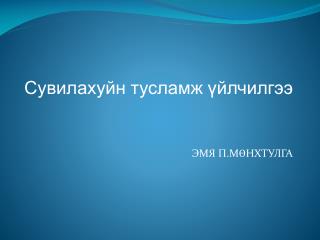 Сувилахуйн тусламж үйлчилгээ

ЭМЯ П.МӨНХТУЛГА